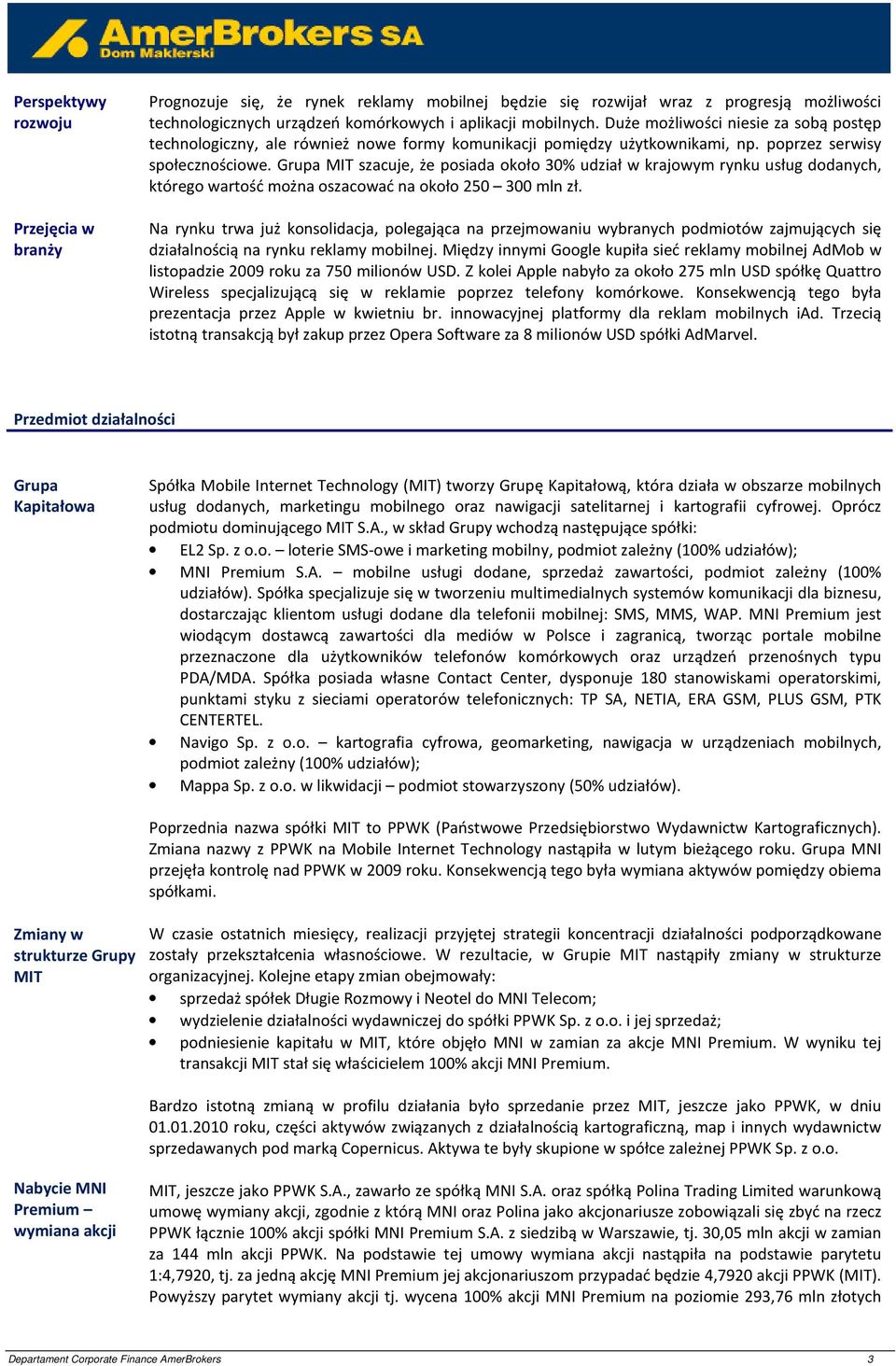 AmerBrokers SA
Dom Maklerski

Perspektywy rozwoju

Prognozuje się, że rynek reklamy mobilnej będzie się rozwijał wraz z progresją możliwości technologicznych urządzeń komórkowych i aplikacji mobilnych. Duże możliwości niesie za sobą postęp technologiczny, ale również nowe formy komunikacji pomiędzy użytkownikami, np. poprzez serwisy społecznościowe. Grupa MIT szacuje, że posiada około 30% udział w krajowym rynku usług dodanych, którego wartość można oszacować na około 250 – 300 mln zł.

Przejęcia w branży

Na rynku trwa już konsolidacja, polegająca na przejmowaniu wybranych podmiotów zajmujących się działalnością na rynku reklamy mobilnej. Między innymi Google kupiła sieć reklamy mobilnej AdMob w listopadzie 2009 roku za 750 milionów USD. Z kolei Apple nabyło za około 275 mln USD spółkę Quattro Wireless specjalizującą się w reklamie poprzez telefony komórkowe. Konsekwencją tego była prezentacja przez Apple w kwietniu br. innowacyjnej platformy dla reklam mobilnych iAd. Trzecią istotną transakcją był zakup przez Opera Software za 8 milionów USD spółki AdMarvel.

Przedmiot działalności

Grupa Kapitałowa

Spółka Mobile Internet Technology (MIT) tworzy Grupę Kapitałową, która działa w obszarze mobilnych usług dodanych, marketingu mobilnego oraz nawigacji satelitarnej i kartografii cyfrowej. Oprócz podmiotu dominującego MIT S.A., w skład Grupy wchodzą następujące spółki:
• EL2 Sp. z o.o. – loterie SMS-owe i marketing mobilny, podmiot zależny (100% udziałów);
• MNI Premium S.A. – mobilne usługi dodane, sprzedaż zawartości, podmiot zależny (100% udziałów). Spółka specjalizuje się w tworzeniu multimedialnych systemów komunikacji dla biznesu, dostarczając klientom usługi dodane dla telefonii mobilnej: SMS, MMS, WAP. MNI Premium jest wiodącym dostawcą zawartości dla mediów w Polsce i zagranicą, tworząc portale mobilne przeznaczone dla użytkowników telefonów komórkowych oraz urządzeń przenośnych typu PDA/MDA. Spółka posiada własne Contact Center, dysponuje 180 stanowiskami operatorskimi, punktami styku z sieciami operatorów telefonicznych: TP SA, NETIA, ERA GSM, PLUS GSM, PTK CENTERTEL.
• Navigo Sp. z o.o. – kartografia cyfrowa, geomarketing, nawigacja w urządzeniach mobilnych, podmiot zależny (100% udziałów);
• Mappa Sp. z o.o. w likwidacji – podmiot stowarzyszony (50% udziałów).

Poprzednia nazwa spółki MIT to PPWK (Państwowe Przedsiębiorstwo Wydawnictw Kartograficznych). Zmiana nazwy z PPWK na Mobile Internet Technology nastąpiła w lutym bieżącego roku. Grupa MNI przejęła kontrolę nad PPWK w 2009 roku. Konsekwencją tego była wymiana aktywów pomiędzy obiema spółkami.

Zmiany w strukturze Grupy MIT

W czasie ostatnich miesięcy, realizacji przyjętej strategii koncentracji działalności podporządkowane zostały przekształcenia własnościowe. W rezultacie, w Grupie MIT nastąpiły zmiany w strukturze organizacyjnej. Kolejne etapy zmian obejmowały:
• sprzedaż spółek Długie Rozmowy i Neotel do MNI Telecom;
• wydzielenie działalności wydawniczej do spółki PPWK Sp. z o.o. i jej sprzedaż;
• podniesienie kapitału w MIT, które objęło MNI w zamian za akcje MNI Premium. W wyniku tej transakcji MIT stał się właścicielem 100% akcji MNI Premium.

Bardzo istotną zmianą w profilu działania było sprzedanie przez MIT, jeszcze jako PPWK, w dniu 01.01.2010 roku, części aktywów związanych z działalnością kartograficzną, map i innych wydawnictw sprzedawanych pod marką Copernicus. Aktywa te były skupione w spółce zależnej PPWK Sp. z o.o.

Nabycie MNI Premium – wymiana akcji

MIT, jeszcze jako PPWK S.A., zawarło ze spółką MNI S.A. oraz spółką Polina Trading Limited warunkową umowę wymiany akcji, zgodnie z którą MNI oraz Polina jako akcjonariusze zobowiązali się zbyć na rzecz PPWK łącznie 100% akcji spółki MNI Premium S.A. z siedzibą w Warszawie, tj. 30,05 mln akcji w zamian za 144 mln akcji PPWK. Na podstawie tej umowy wymiana akcji nastąpiła na podstawie parytetu 1:4,7920, tj. za jedną akcję MNI Premium jej akcjonariuszom przypadać będzie 4,7920 akcji PPWK (MIT). Powyższy parytet wymiany akcji tj. wycena 100% akcji MNI Premium na poziomie 293,76 mln złotych

Departament Corporate Finance AmerBrokers
3